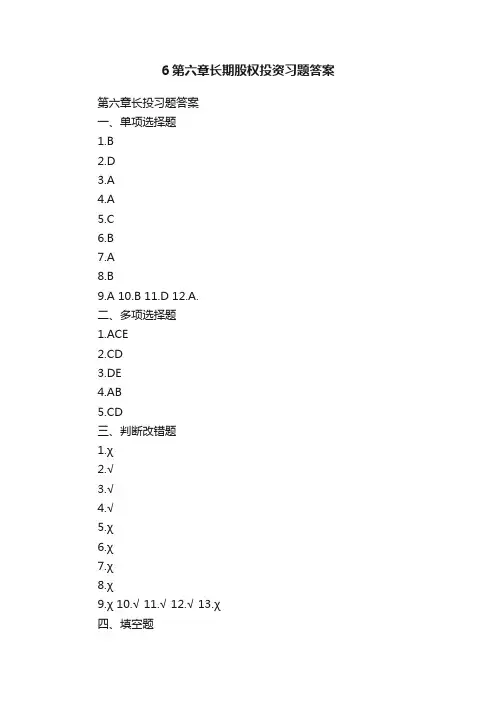 6 第六章长期股权投资习题答案

第六章长投习题答案
一、单项选择题
1.B
2.D
3.A
4.A
5.C
6.B
7.A
8.B
9.A 10.B 11.D 12.A.
二、多项选择题
1.ACE
2.CD
3.DE
4.AB
5.CD
三、判断改错题
1.χ
2.√
3.√
4.√
5.χ
6.χ
7.χ
8.χ
9.χ 10.√ 11.√ 12.√ 13.χ
四、填空题